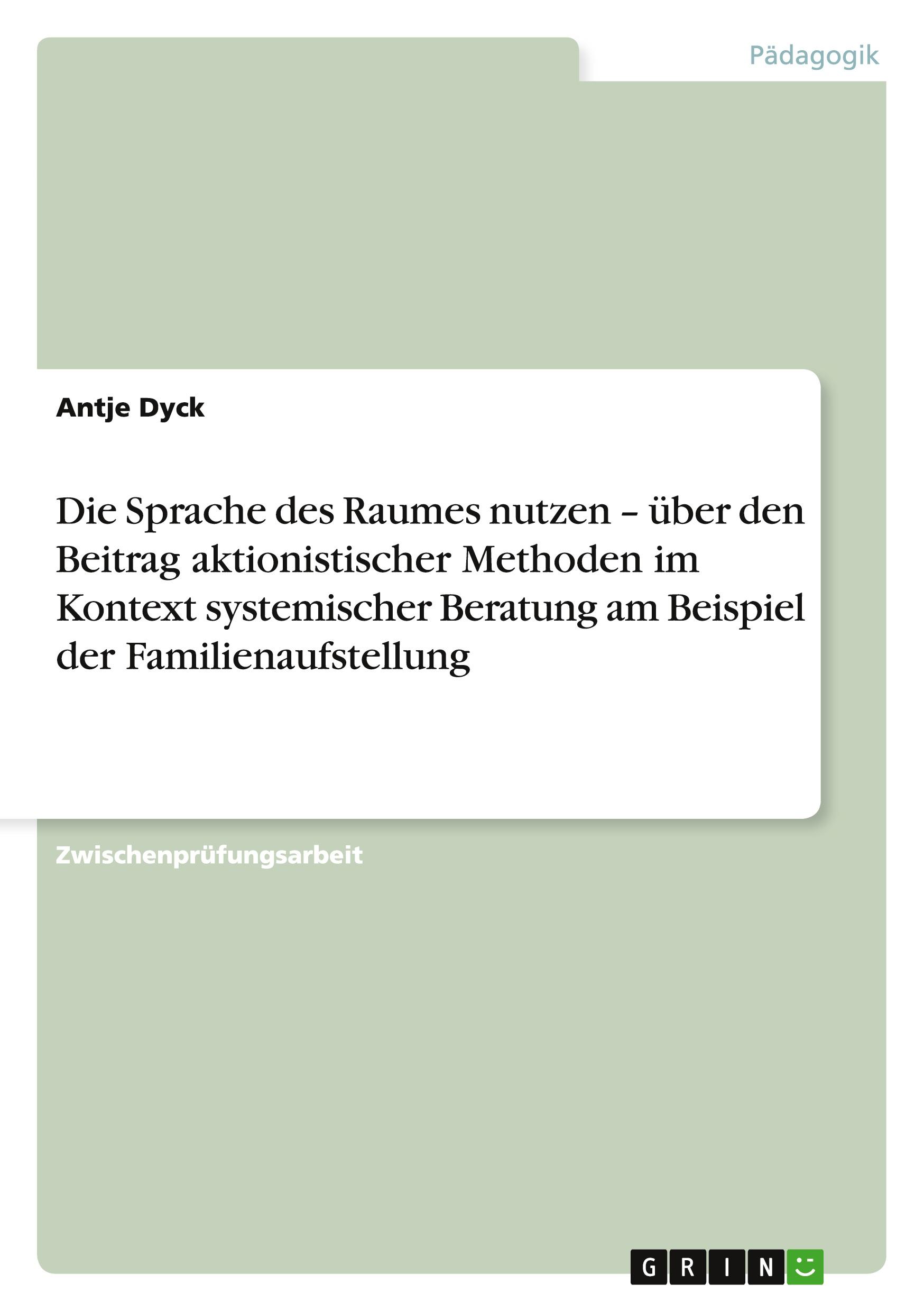 Pädagogik

Antje Dyck

Die Sprache des Raumes nutzen – über den Beitrag aktionistischer Methoden im Kontext systemischer Beratung am Beispiel der Familienaufstellung

Zwischenprüfungsarbeit

GRIN